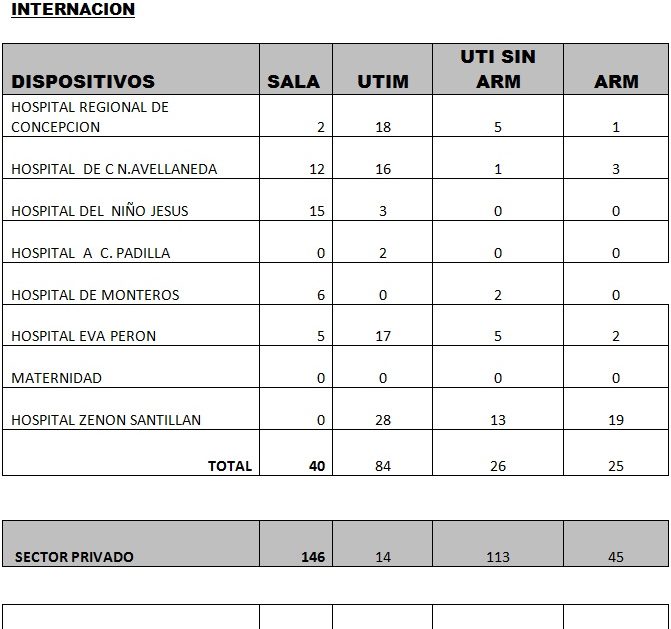 INTERNACION

| DISPOSITIVOS | SALA | UTIM | UTI SIN ARM | ARM |
|---|---|---|---|---|
| HOSPITAL REGIONAL DE CONCEPCION | 2 | 18 | 5 | 1 |
| HOSPITAL DE C N.AVELLANEDA | 12 | 16 | 1 | 3 |
| HOSPITAL DEL NIÑO JESUS | 15 | 3 | 0 | 0 |
| HOSPITAL A C. PADILLA | 0 | 2 | 0 | 0 |
| HOSPITAL DE MONTEROS | 6 | 0 | 2 | 0 |
| HOSPITAL EVA PERON | 5 | 17 | 5 | 2 |
| MATERNIDAD | 0 | 0 | 0 | 0 |
| HOSPITAL ZENON SANTILLAN | 0 | 28 | 13 | 19 |
| TOTAL | 40 | 84 | 26 | 25 |

| SECTOR PRIVADO | 146 | 14 | 113 | 45 |
|---|---|---|---|---|